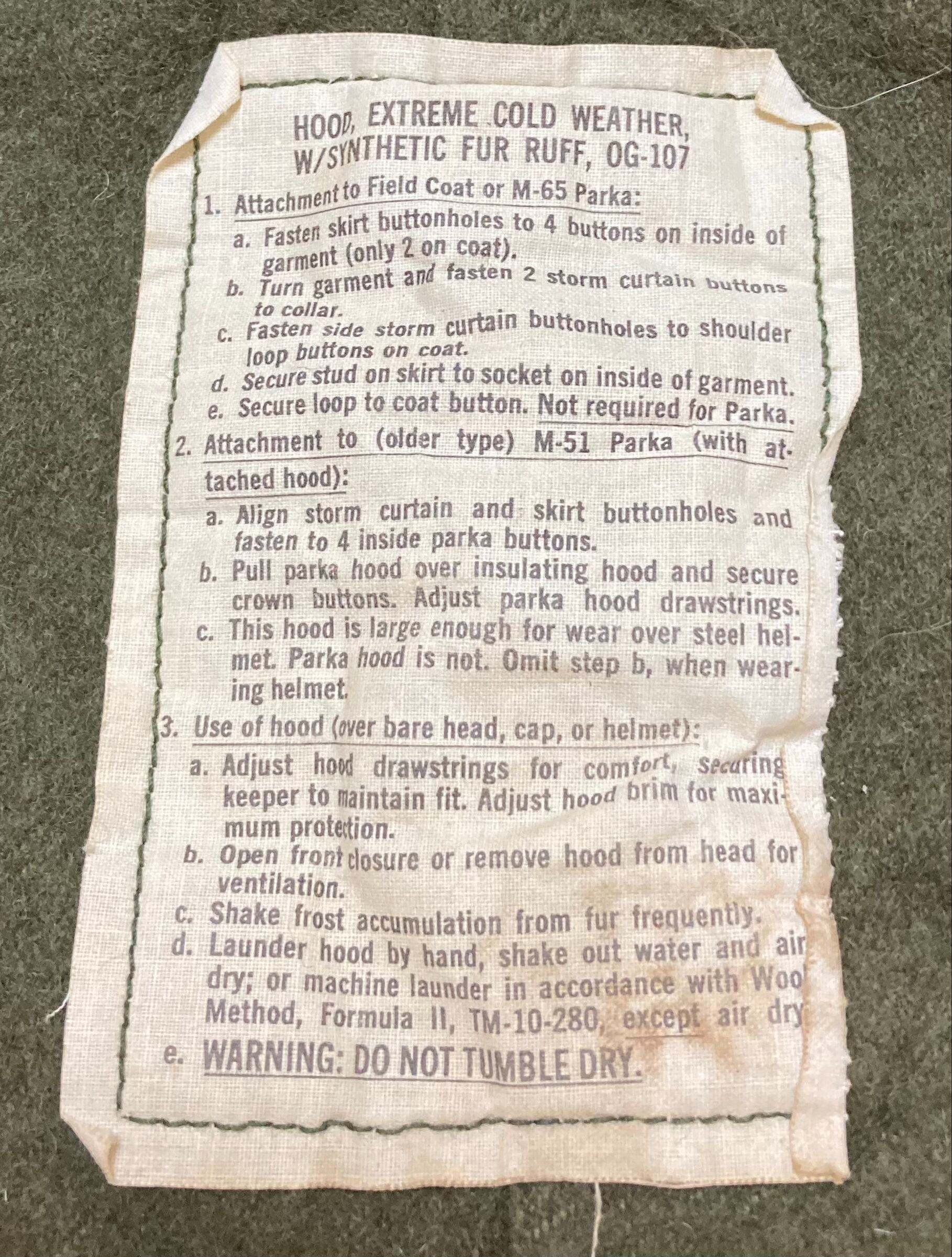 HOOD, EXTREME COLD WEATHER, W/SYNTHETIC FUR RUFF, OG-107

1. Attachment to Field Coat or M-65 Parka:
a. Fasten skirt buttonholes to 4 buttons on inside of garment (only 2 on coat).
b. Turn garment and fasten 2 storm curtain buttons to collar.
c. Fasten side storm curtain buttonholes to shoulder loop buttons on coat.
d. Secure stud on skirt to socket on inside of garment.
e. Secure loop to coat button. Not required for Parka.

2. Attachment to (older type) M-51 Parka (with attached hood):
a. Align storm curtain and skirt buttonholes and fasten to 4 inside parka buttons.
b. Pull parka hood over insulating hood and secure crown buttons. Adjust parka hood drawstrings.
c. This hood is large enough for wear over steel helmet. Parka hood is not. Omit step b, when wearing helmet.

3. Use of hood (over bare head, cap, or helmet):
a. Adjust hood drawstrings for comfort, securing keeper to maintain fit. Adjust hood brim for maximum protection.
b. Open front closure or remove hood from head for ventilation.
c. Shake frost accumulation from fur frequently.
d. Launder hood by hand, shake out water and air dry; or machine launder in accordance with Wool Method, Formula II, TM-10-280, except air dry
e. WARNING: DO NOT TUMBLE DRY.